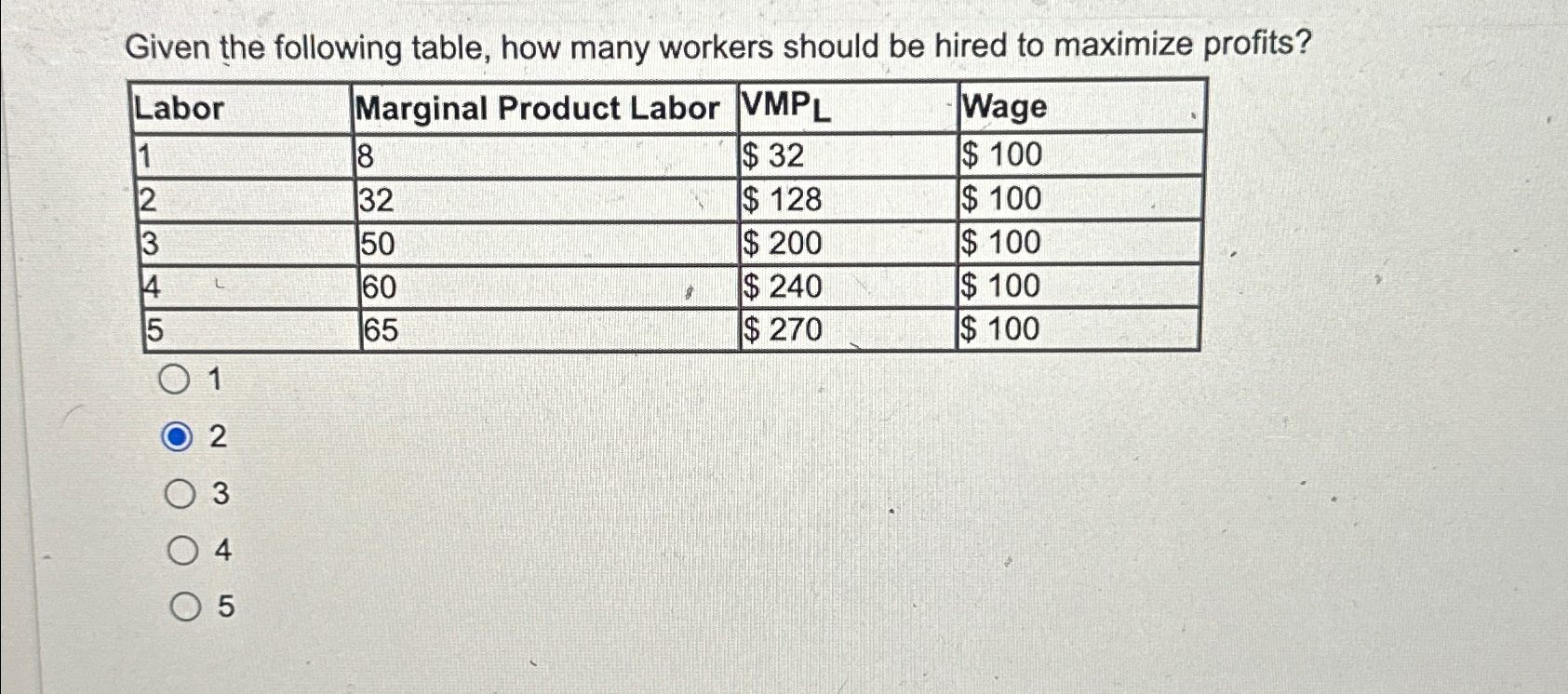 Given the following table, how many workers should be hired to maximize profits?

| Labor | Marginal Product Labor | $VMP_L$ | Wage |
|---|---|---|---|
| 1 | 8 | \$ 32 | \$ 100 |
| 2 | 32 | \$ 128 | \$ 100 |
| 3 | 50 | \$ 200 | \$ 100 |
| 4 | 60 | \$ 240 | \$ 100 |
| 5 | 65 | \$ 270 | \$ 100 |

1

2

3

4

5